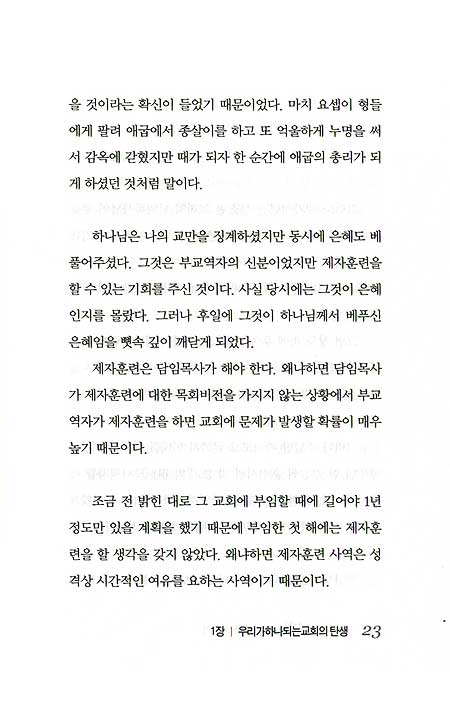 을 것이라는 확신이 들었기 때문이었다. 마치 요셉이 형들에게 팔려 애굽에서 종살이를 하고 또 억울하게 누명을 써서 감옥에 갇혔지만 때가 되자 한 순간에 애굽의 총리가 되게 하셨던 것처럼 말이다.

하나님은 나의 교만을 징계하셨지만 동시에 은혜도 베풀어주셨다. 그것은 부교역자의 신분이었지만 제자훈련을 할 수 있는 기회를 주신 것이다. 사실 당시에는 그것이 은혜인지를 몰랐다. 그러나 후일에 그것이 하나님께서 베푸신 은혜임을 뼛속 깊이 깨닫게 되었다.

제자훈련은 담임목사가 해야 한다. 왜냐하면 담임목사가 제자훈련에 대한 목회비전을 가지지 않는 상황에서 부교역자가 제자훈련을 하면 교회에 문제가 발생할 확률이 매우 높기 때문이다.

조금 전 밝힌 대로 그 교회에 부임할 때에 길어야 1년 정도만 있을 계획을 했기 때문에 부임한 첫 해에는 제자훈련을 할 생각을 갖지 않았다. 왜냐하면 제자훈련 사역은 성격상 시간적인 여유를 요하는 사역이기 때문이다.

1장 | 우리가하나되는교회의 탄생 23